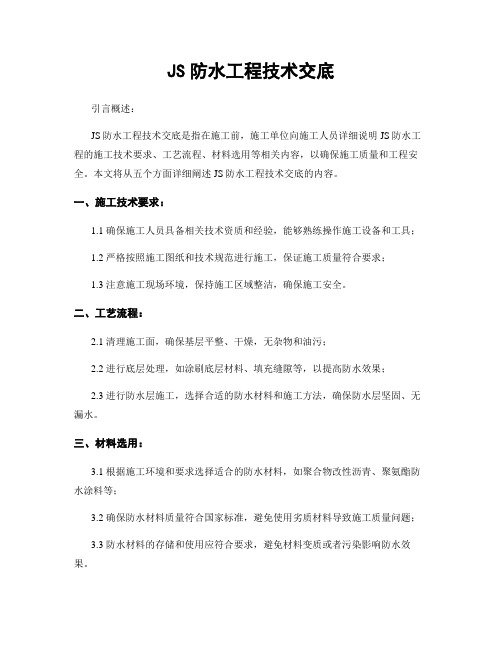 JS 防水工程技术交底

引言概述：

JS 防水工程技术交底是指在施工前，施工单位向施工人员详细说明 JS 防水工程的施工技术要求、工艺流程、材料选用等相关内容，以确保施工质量和工程安全。本文将从五个方面详细阐述 JS 防水工程技术交底的内容。

一、施工技术要求：

1.1 确保施工人员具备相关技术资质和经验，能够熟练操作施工设备和工具；

1.2 严格按照施工图纸和技术规范进行施工，保证施工质量符合要求；

1.3 注意施工现场环境，保持施工区域整洁，确保施工安全。

二、工艺流程：

2.1 清理施工面，确保基层平整、干燥，无杂物和油污；

2.2 进行底层处理，如涂刷底层材料、填充缝隙等，以提高防水效果；

2.3 进行防水层施工，选择合适的防水材料和施工方法，确保防水层坚固、无漏水。

三、材料选用：

3.1 根据施工环境和要求选择适合的防水材料，如聚合物改性沥青、聚氨酯防水涂料等；

3.2 确保防水材料质量符合国家标准，避免使用劣质材料导致施工质量问题；

3.3 防水材料的存储和使用应符合要求，避免材料变质或者污染影响防水效果。